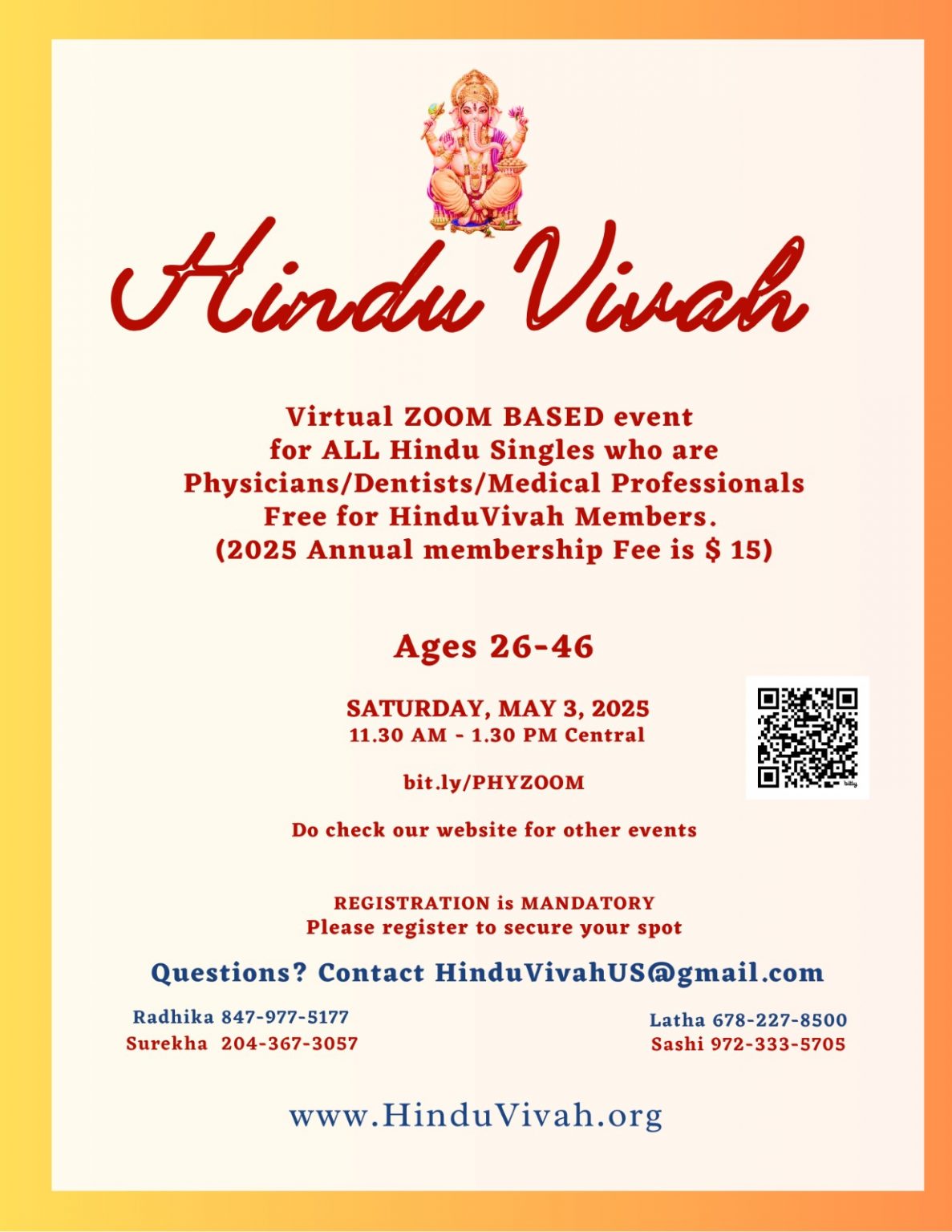 Hindu Vivah

Virtual ZOOM BASED event
for ALL Hindu Singles who are
Physicians/Dentists/Medical Professionals
Free for HinduVivah Members.
(2025 Annual membership Fee is $ 15)

Ages 26-46

SATURDAY, MAY 3, 2025
11.30 AM - 1.30 PM Central

bit.ly/PHYZOOM

Do check our website for other events

REGISTRATION is MANDATORY
Please register to secure your spot

Questions? Contact HinduVivahUS@gmail.com

Radhika 847-977-5177
Surekha 204-367-3057

Latha 678-227-8500
Sashi 972-333-5705

www.HinduVivah.org